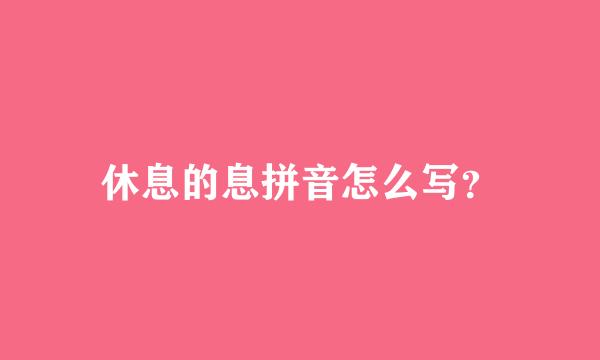 休息的息拼音怎么写?